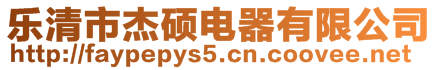 乐清市杰硕电器有限公司
http://faypepys5.cn.coovee.net